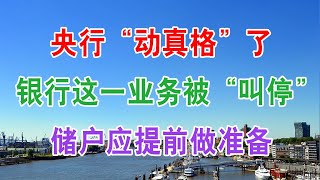 央行“动真格”了

银行这一业务被“叫停”

储户应提前做准备